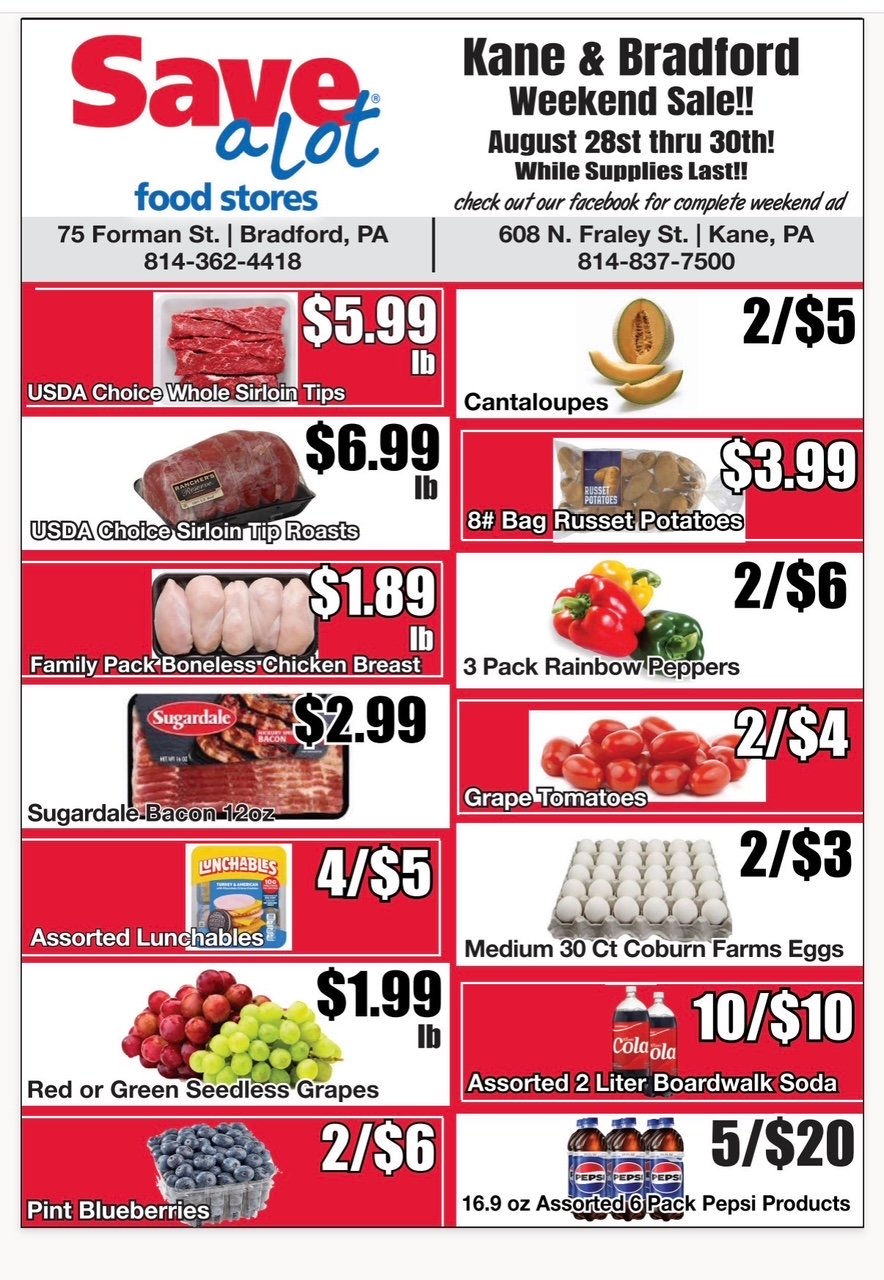 Save a lot®
food stores

Kane & Bradford
Weekend Sale!!
August 28st thru 30th!
While Supplies Last!!
check out our facebook for complete weekend ad

75 Forman St. | Bradford, PA
814-362-4418

608 N. Fraley St. | Kane, PA
814-837-7500

$5.99
lb
USDA Choice Whole Sirloin Tips

$6.99
lb
USDA Choice Sirloin Tip Roasts

$1.89
lb
Family Pack Boneless Chicken Breast

Sugardale
$2.99
Sugardale Bacon 12oz

LUNCHABLES
4/$5
Assorted Lunchables

$1.99
lb
Red or Green Seedless Grapes

2/$6
Pint Blueberries

2/$5
Cantaloupes

RUSSET POTATOES
$3.99
8# Bag Russet Potatoes

2/$6
3 Pack Rainbow Peppers

2/$4
Grape Tomatoes

2/$3
Medium 30 Ct Coburn Farms Eggs

Cola
10/$10
Assorted 2 Liter Boardwalk Soda

PEPSI PEPSI PEPSI
5/$20
16.9 oz Assorted 6 Pack Pepsi Products